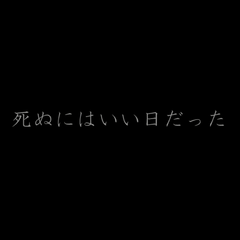 死ぬにはいい日だった